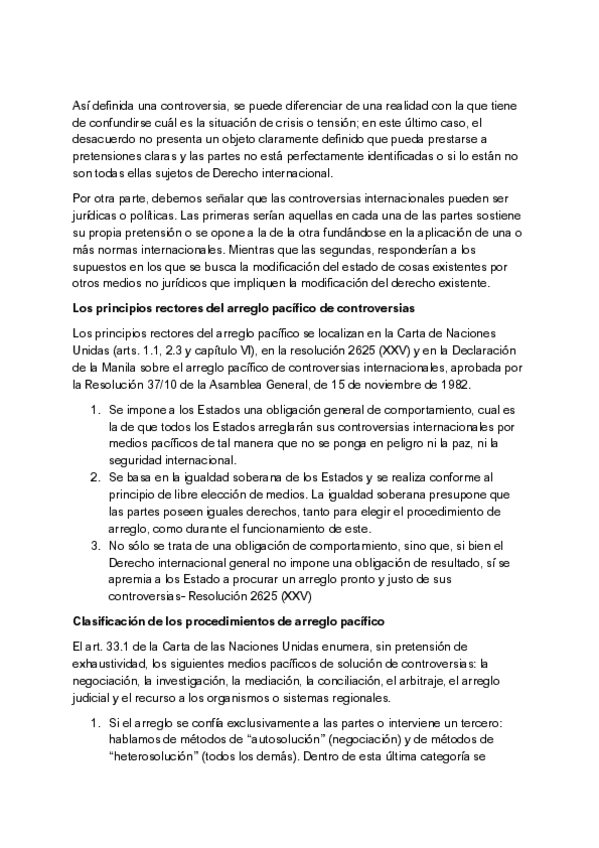 Así definida una controversia, se puede diferenciar de una realidad con la que tiene de confundirse cuál es la situación de crisis o tensión; en este último caso, el desacuerdo no presenta un objeto claramente definido que pueda prestarse a pretensiones claras y las partes no está perfectamente identificadas o si lo están no son todas ellas sujetos de Derecho internacional.

Por otra parte, debemos señalar que las controversias internacionales pueden ser jurídicas o políticas. Las primeras serían aquellas en cada una de las partes sostiene su propia pretensión o se opone a la de la otra fundándose en la aplicación de una o más normas internacionales. Mientras que las segundas, responderían a los supuestos en los que se busca la modificación del estado de cosas existentes por otros medios no jurídicos que impliquen la modificación del derecho existente.

Los principios rectores del arreglo pacífico de controversias

Los principios rectores del arreglo pacífico se localizan en la Carta de Naciones Unidas (arts. 1.1, 2.3 y capítulo VI), en la resolución 2625 (XXV) y en la Declaración de la Manila sobre el arreglo pacífico de controversias internacionales, aprobada por la Resolución 37/10 de la Asamblea General, de 15 de noviembre de 1982.

1. Se impone a los Estados una obligación general de comportamiento, cual es la de que todos los Estados arreglarán sus controversias internacionales por medios pacíficos de tal manera que no se ponga en peligro ni la paz, ni la seguridad internacional.
2. Se basa en la igualdad soberana de los Estados y se realiza conforme al principio de libre elección de medios. La igualdad soberana presupone que las partes poseen iguales derechos, tanto para elegir el procedimiento de arreglo, como durante el funcionamiento de este.
3. No sólo se trata de una obligación de comportamiento, sino que, si bien el Derecho internacional general no impone una obligación de resultado, sí se apremia a los Estado a procurar un arreglo pronto y justo de sus controversias- Resolución 2625 (XXV)

Clasificación de los procedimientos de arreglo pacífico

El art. 33.1 de la Carta de las Naciones Unidas enumera, sin pretensión de exhaustividad, los siguientes medios pacíficos de solución de controversias: la negociación, la investigación, la mediación, la conciliación, el arbitraje, el arreglo judicial y el recurso a los organismos o sistemas regionales.

1. Si el arreglo se confía exclusivamente a las partes o interviene un tercero: hablamos de métodos de “autosolución” (negociación) y de métodos de “heterosolución” (todos los demás). Dentro de esta última categoría se